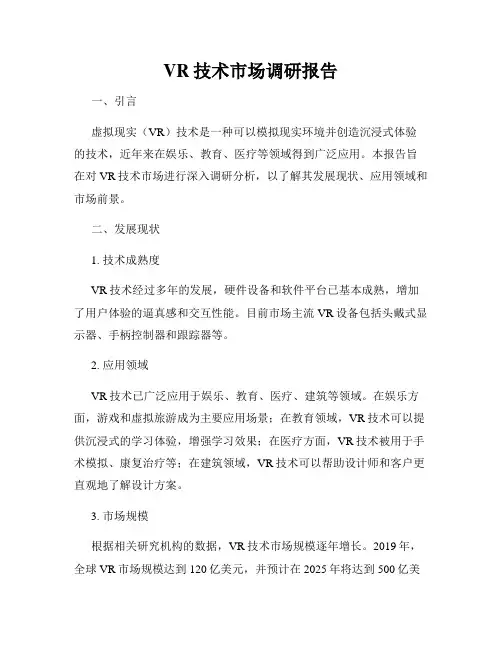 VR 技术市场调研报告

一、引言

虚拟现实（VR）技术是一种可以模拟现实环境并创造沉浸式体验的技术，近年来在娱乐、教育、医疗等领域得到广泛应用。本报告旨在对 VR 技术市场进行深入调研分析，以了解其发展现状、应用领域和市场前景。

二、发展现状

1. 技术成熟度

VR 技术经过多年的发展，硬件设备和软件平台已基本成熟，增加了用户体验的逼真感和交互性能。目前市场主流 VR 设备包括头戴式显示器、手柄控制器和跟踪器等。

2. 应用领域

VR 技术已广泛应用于娱乐、教育、医疗、建筑等领域。在娱乐方面，游戏和虚拟旅游成为主要应用场景；在教育领域，VR 技术可以提供沉浸式的学习体验，增强学习效果；在医疗方面，VR 技术被用于手术模拟、康复治疗等；在建筑领域，VR 技术可以帮助设计师和客户更直观地了解设计方案。

3. 市场规模

根据相关研究机构的数据，VR 技术市场规模逐年增长。2019 年，全球 VR 市场规模达到 120 亿美元，并预计在 2025 年将达到 500 亿美